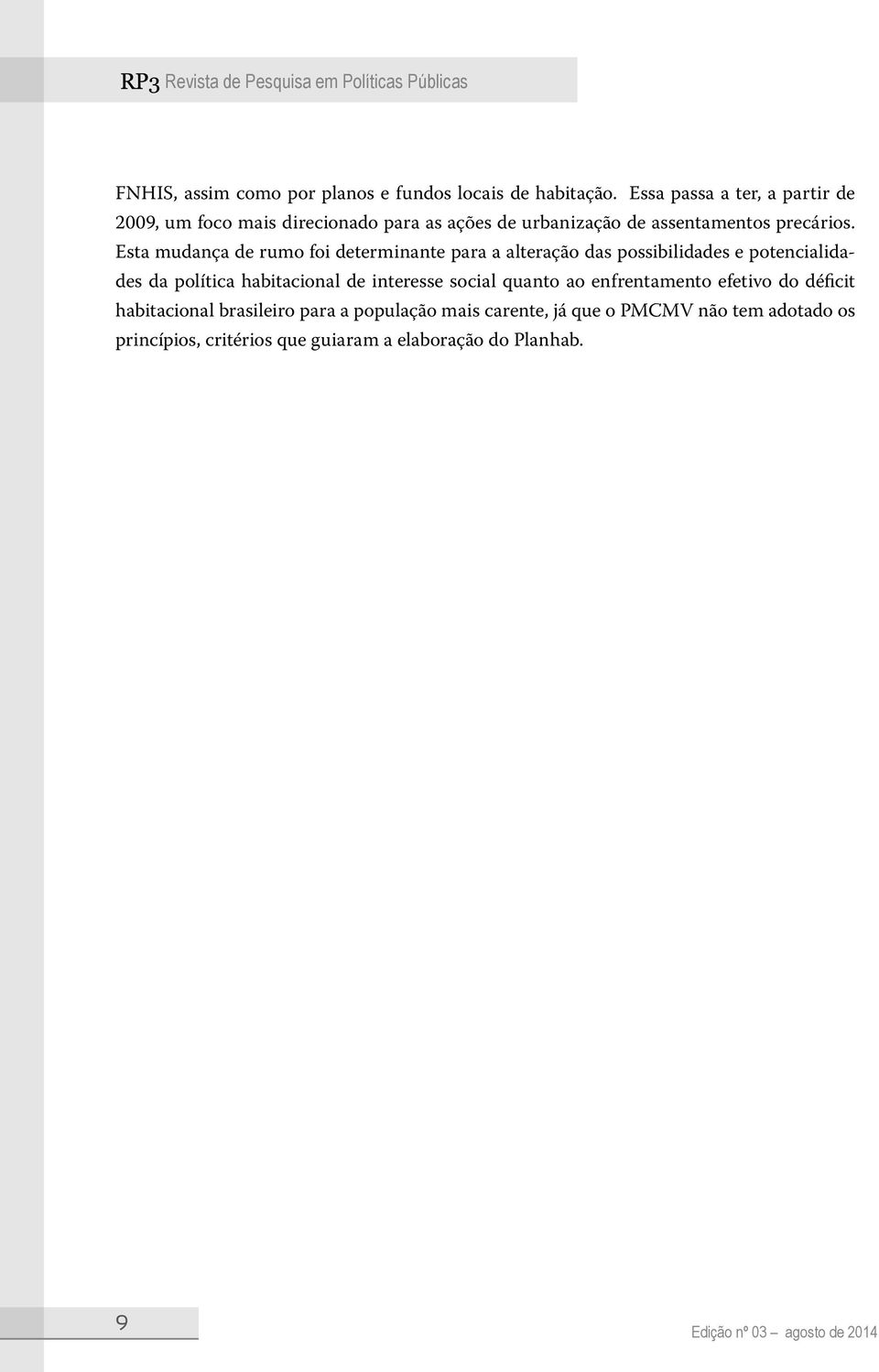 RP3 Revista de Pesquisa em Políticas Públicas

FNHIS, assim como por planos e fundos locais de habitação. Essa passa a ter, a partir de 2009, um foco mais direcionado para as ações de urbanização de assentamentos precários. Esta mudança de rumo foi determinante para a alteração das possibilidades e potencialidades da política habitacional de interesse social quanto ao enfrentamento efetivo do déficit habitacional brasileiro para a população mais carente, já que o PMCMV não tem adotado os princípios, critérios que guiaram a elaboração do Planhab.

9

Edição nº 03 – agosto de 2014